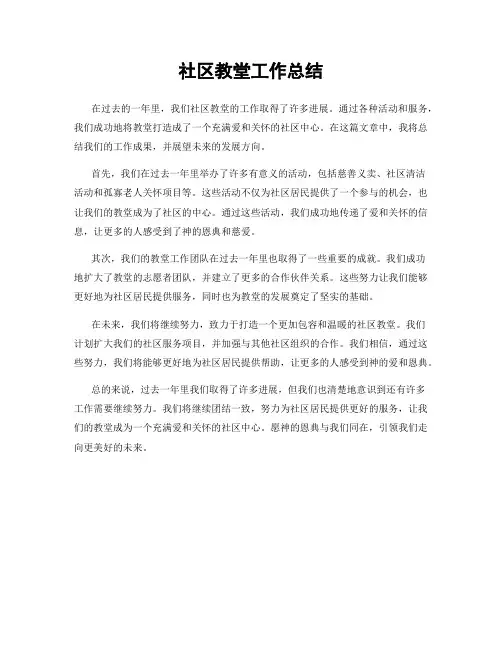 社区教堂工作总结

在过去的一年里，我们社区教堂的工作取得了许多进展。通过各种活动和服务，我们成功地将教堂打造成了一个充满爱和关怀的社区中心。在这篇文章中，我将总结我们的工作成果，并展望未来的发展方向。

首先，我们在过去一年里举办了许多有意义的活动，包括慈善义卖、社区清洁活动和孤寡老人关怀项目等。这些活动不仅为社区居民提供了一个参与的机会，也让我们的教堂成为了社区的中心。通过这些活动，我们成功地传递了爱和关怀的信息，让更多的人感受到了神的恩典和慈爱。

其次，我们的教堂工作团队在过去一年里也取得了一些重要的成就。我们成功地扩大了教堂的志愿者团队，并建立了更多的合作伙伴关系。这些努力让我们能够更好地为社区居民提供服务，同时也为教堂的发展奠定了坚实的基础。

在未来，我们将继续努力，致力于打造一个更加包容和温暖的社区教堂。我们计划扩大我们的社区服务项目，并加强与其他社区组织的合作。我们相信，通过这些努力，我们将能够更好地为社区居民提供帮助，让更多的人感受到神的爱和恩典。

总的来说，过去一年里我们取得了许多进展，但我们也清楚地意识到还有许多工作需要继续努力。我们将继续团结一致，努力为社区居民提供更好的服务，让我们的教堂成为一个充满爱和关怀的社区中心。愿神的恩典与我们同在，引领我们走向更美好的未来。